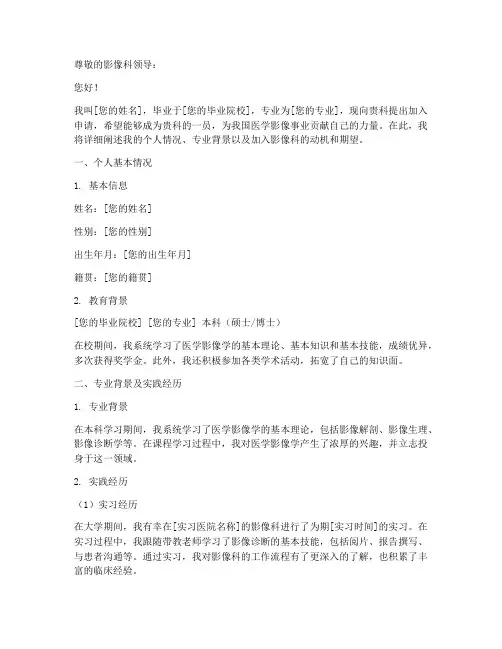 尊敬的影像科领导：

您好！

我叫[您的姓名]，毕业于[您的毕业院校]，专业为[您的专业]，现向贵科提出加入申请，希望能够成为贵科的一员，为我国医学影像事业贡献自己的力量。在此，我将详细阐述我的个人情况、专业背景以及加入影像科的动机和期望。

一、个人基本情况

1. 基本信息

姓名：[您的姓名]

性别：[您的性别]

出生年月：[您的出生年月]

籍贯：[您的籍贯]

2. 教育背景

[您的毕业院校] [您的专业] 本科（硕士/博士）

在校期间，我系统学习了医学影像学的基本理论、基本知识和基本技能，成绩优异，多次获得奖学金。此外，我还积极参加各类学术活动，拓宽了自己的知识面。

二、专业背景及实践经历

1. 专业背景

在本科学习期间，我系统学习了医学影像学的基本理论，包括影像解剖、影像生理、影像诊断学等。在课程学习过程中，我对医学影像学产生了浓厚的兴趣，并立志投身于这一领域。

2. 实践经历

（1）实习经历

在大学期间，我有幸在[实习医院名称]的影像科进行了为期[实习时间]的实习。在实习过程中，我跟随带教老师学习了影像诊断的基本技能，包括阅片、报告撰写、与患者沟通等。通过实习，我对影像科的工作流程有了更深入的了解，也积累了丰富的临床经验。